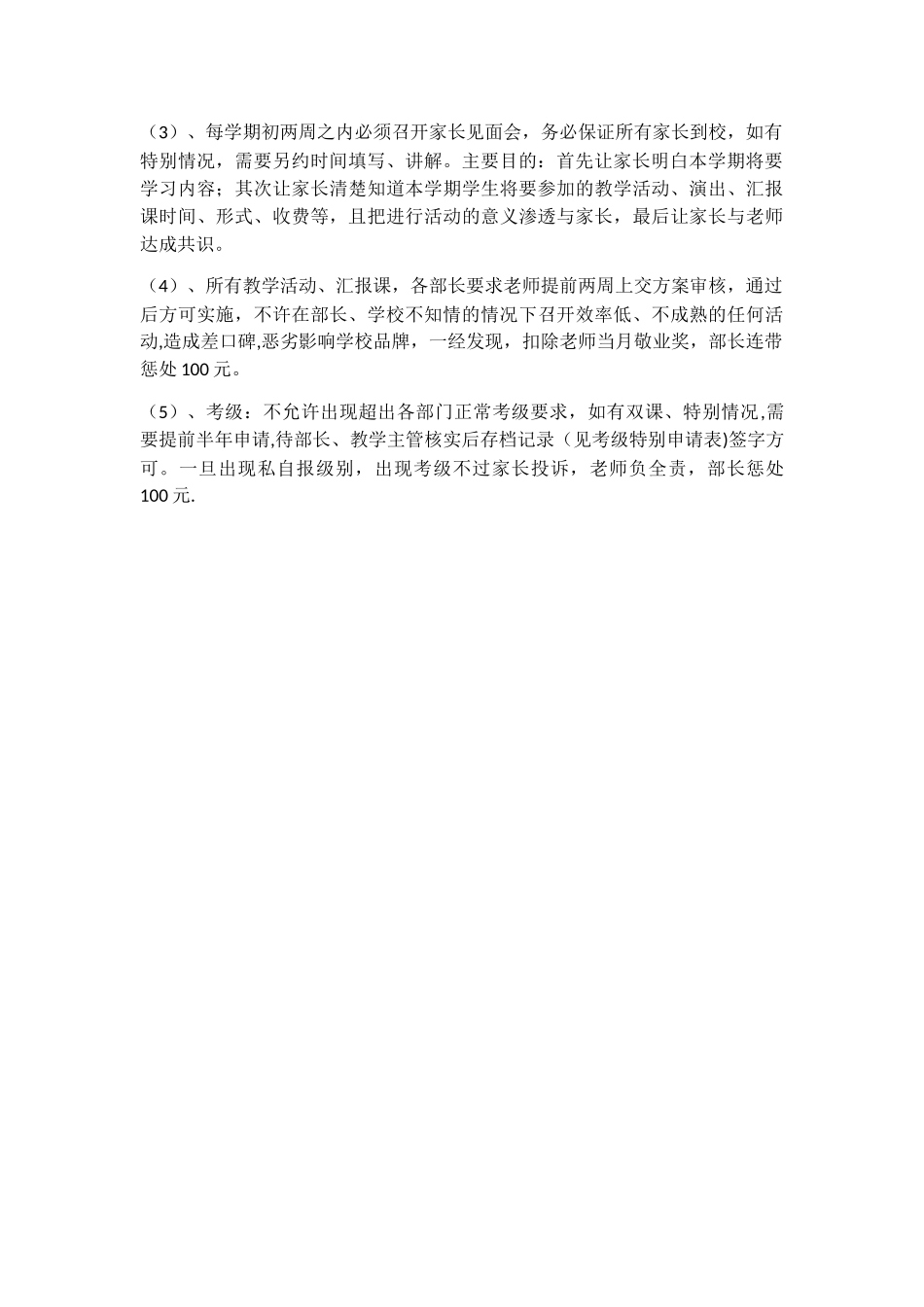 （3）、每学期初两周之内必须召开家长见面会，务必保证所有家长到校，如有特别情况，需要另约时间填写、讲解。主要目的：首先让家长明白本学期将要学习内容；其次让家长清楚知道本学期学生将要参加的教学活动、演出、汇报课时间、形式、收费等，且把进行活动的意义渗透与家长，最后让家长与老师达成共识。

（4）、所有教学活动、汇报课，各部长要求老师提前两周上交方案审核，通过后方可实施，不许在部长、学校不知情的情况下召开效率低、不成熟的任何活动,造成差口碑,恶劣影响学校品牌，一经发现，扣除老师当月敬业奖，部长连带惩处 100 元。

（5）、考级：不允许出现超出各部门正常考级要求，如有双课、特别情况,需要提前半年申请,待部长、教学主管核实后存档记录（见考级特别申请表)签字方可。一旦出现私自报级别，出现考级不过家长投诉，老师负全责，部长惩处 100 元.